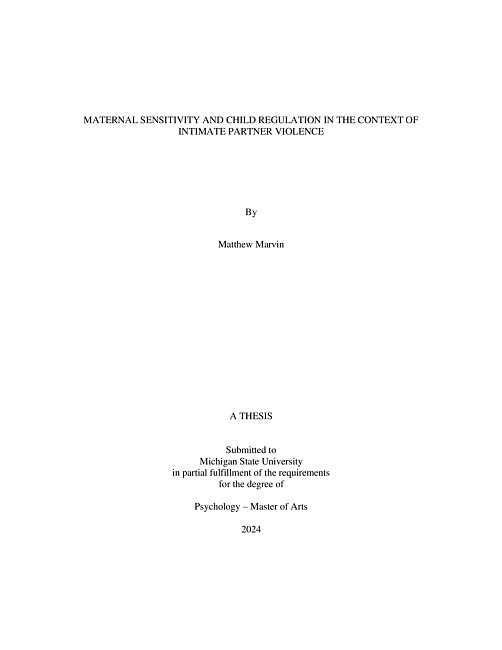 MATERNAL SENSITIVITY AND CHILD REGULATION IN THE CONTEXT OF INTIMATE PARTNER VIOLENCE

By

Matthew Marvin

A THESIS

Submitted to
Michigan State University
in partial fulfillment of the requirements
for the degree of

Psychology – Master of Arts

2024